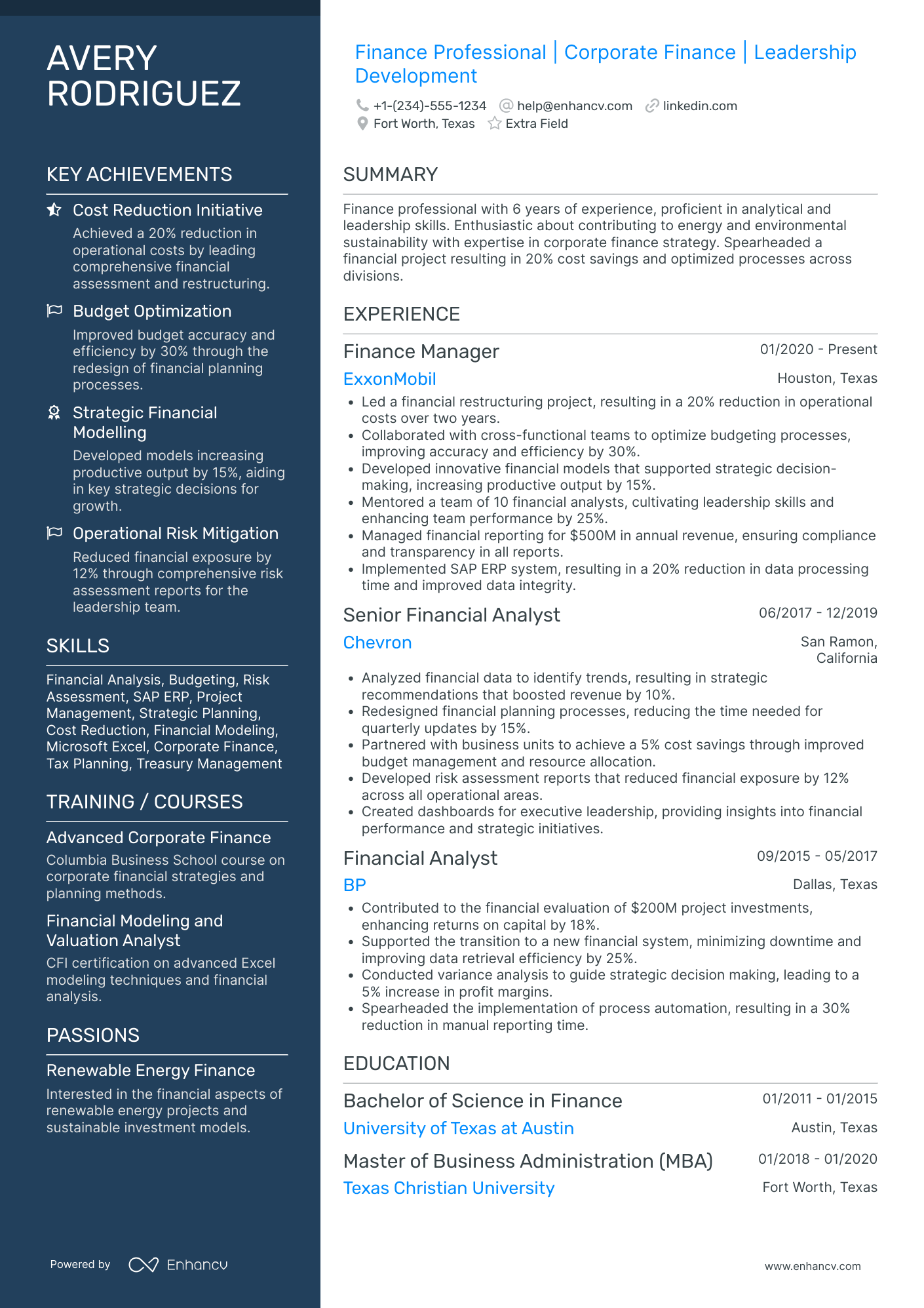 AVERY RODRIGUEZ

KEY ACHIEVEMENTS

Cost Reduction Initiative
Achieved a 20% reduction in operational costs by leading comprehensive financial assessment and restructuring.

Budget Optimization
Improved budget accuracy and efficiency by 30% through the redesign of financial planning processes.

Strategic Financial Modelling
Developed models increasing productive output by 15%, aiding in key strategic decisions for growth.

Operational Risk Mitigation
Reduced financial exposure by 12% through comprehensive risk assessment reports for the leadership team.

SKILLS

Financial Analysis, Budgeting, Risk Assessment, SAP ERP, Project Management, Strategic Planning, Cost Reduction, Financial Modeling, Microsoft Excel, Corporate Finance, Tax Planning, Treasury Management

TRAINING / COURSES

Advanced Corporate Finance
Columbia Business School course on corporate financial strategies and planning methods.

Financial Modeling and Valuation Analyst
CFI certification on advanced Excel modeling techniques and financial analysis.

PASSIONS

Renewable Energy Finance
Interested in the financial aspects of renewable energy projects and sustainable investment models.

Powered by Enhancv

Finance Professional | Corporate Finance | Leadership Development

+1-(234)-555-1234 help@enhancv.com linkedin.com
Fort Worth, Texas Extra Field

SUMMARY

Finance professional with 6 years of experience, proficient in analytical and leadership skills. Enthusiastic about contributing to energy and environmental sustainability with expertise in corporate finance strategy. Spearheaded a financial project resulting in 20% cost savings and optimized processes across divisions.

EXPERIENCE

Finance Manager 01/2020 - Present
ExxonMobil Houston, Texas
• Led a financial restructuring project, resulting in a 20% reduction in operational costs over two years.
• Collaborated with cross-functional teams to optimize budgeting processes, improving accuracy and efficiency by 30%.
• Developed innovative financial models that supported strategic decision-making, increasing productive output by 15%.
• Mentored a team of 10 financial analysts, cultivating leadership skills and enhancing team performance by 25%.
• Managed financial reporting for $500M in annual revenue, ensuring compliance and transparency in all reports.
• Implemented SAP ERP system, resulting in a 20% reduction in data processing time and improved data integrity.

Senior Financial Analyst 06/2017 - 12/2019
Chevron San Ramon, California
• Analyzed financial data to identify trends, resulting in strategic recommendations that boosted revenue by 10%.
• Redesigned financial planning processes, reducing the time needed for quarterly updates by 15%.
• Partnered with business units to achieve a 5% cost savings through improved budget management and resource allocation.
• Developed risk assessment reports that reduced financial exposure by 12% across all operational areas.
• Created dashboards for executive leadership, providing insights into financial performance and strategic initiatives.

Financial Analyst 09/2015 - 05/2017
BP Dallas, Texas
• Contributed to the financial evaluation of $200M project investments, enhancing returns on capital by 18%.
• Supported the transition to a new financial system, minimizing downtime and improving data retrieval efficiency by 25%.
• Conducted variance analysis to guide strategic decision making, leading to a 5% increase in profit margins.
• Spearheaded the implementation of process automation, resulting in a 30% reduction in manual reporting time.

EDUCATION

Bachelor of Science in Finance 01/2011 - 01/2015
University of Texas at Austin Austin, Texas

Master of Business Administration (MBA) 01/2018 - 01/2020
Texas Christian University Fort Worth, Texas

www.enhancv.com